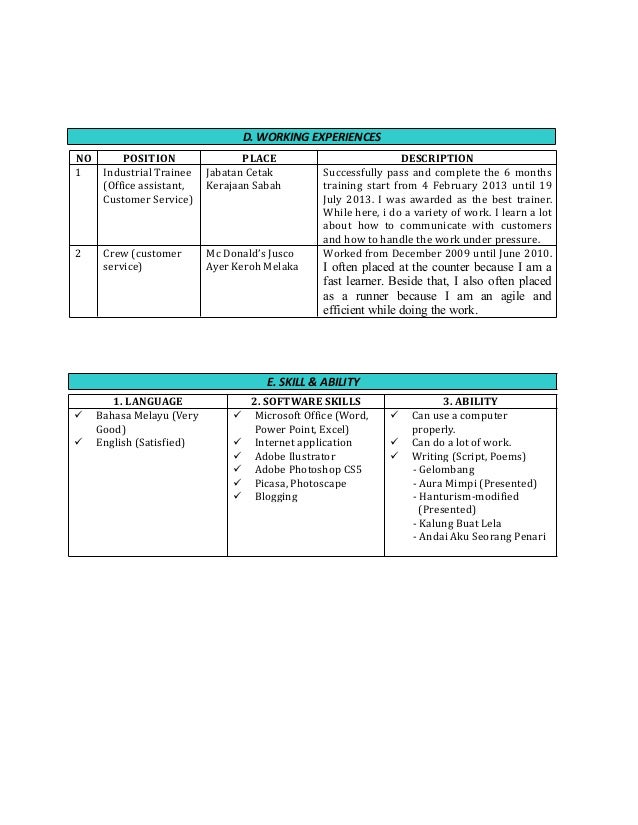 D. WORKING EXPERIENCES

| NO | POSITION | PLACE | DESCRIPTION |
|---|---|---|---|
| 1 | Industrial Trainee (Office assistant, Customer Service) | Jabatan Cetak Kerajaan Sabah | Successfully pass and complete the 6 months training start from 4 February 2013 until 19 July 2013. I was awarded as the best trainer. While here, i do a variety of work. I learn a lot about how to communicate with customers and how to handle the work under pressure. |
| 2 | Crew (customer service) | Mc Donald's Jusco Ayer Keroh Melaka | Worked from December 2009 until June 2010. I often placed at the counter because I am a fast learner. Beside that, I also often placed as a runner because I am an agile and efficient while doing the work. |

E. SKILL & ABILITY

| 1. LANGUAGE | 2. SOFTWARE SKILLS | 3. ABILITY |
|---|---|---|
| ✓ Bahasa Melayu (Very Good) ✓ English (Satisfied) | ✓ Microsoft Office (Word, Power Point, Excel) ✓ Internet application ✓ Adobe Ilustrator ✓ Adobe Photoshop CS5 ✓ Picasa, Photoscape ✓ Blogging | ✓ Can use a computer properly. ✓ Can do a lot of work. ✓ Writing (Script, Poems) - Gelombang - Aura Mimpi (Presented) - Hanturism-modified (Presented) - Kalung Buat Lela - Andai Aku Seorang Penari |